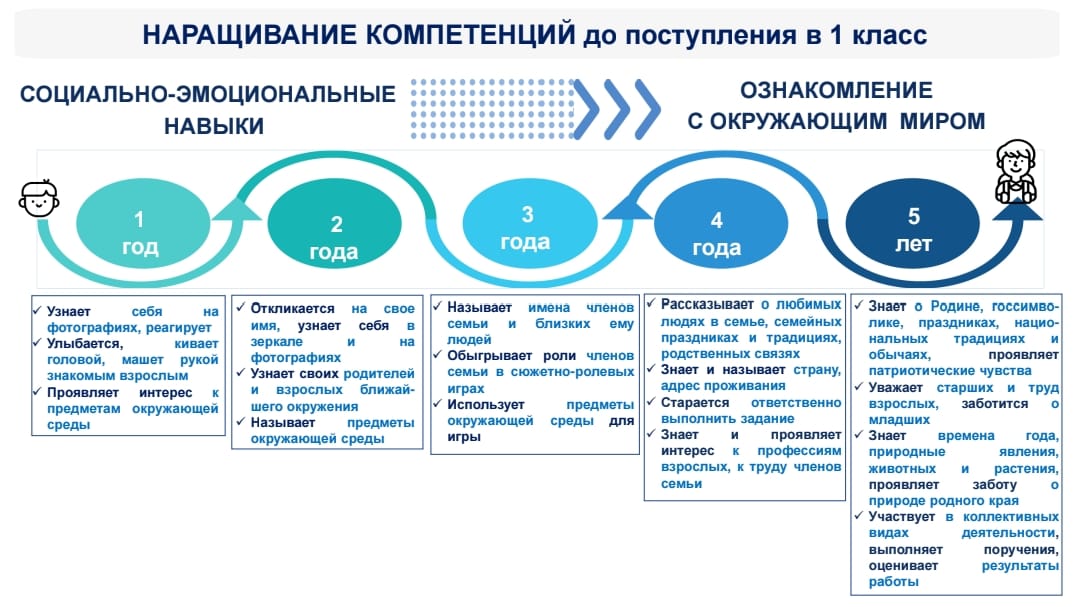 НАРАЩИВАНИЕ КОМПЕТЕНЦИЙ до поступления в 1 класс

СОЦИАЛЬНО-ЭМОЦИОНАЛЬНЫЕ НАВЫКИ

ОЗНАКОМЛЕНИЕ С ОКРУЖАЮЩИМ МИРОМ

1 год

2 года

3 года

4 года

5 лет

✓ Узнает себя на фотографиях, реагирует
✓ Улыбается, кивает головой, машет рукой знакомым взрослым
✓ Проявляет интерес к предметам окружающей среды

✓ Откликается на свое имя, узнает себя в зеркале и на фотографиях
✓ Узнает своих родителей и взрослых ближайшего окружения
✓ Называет предметы окружающей среды

✓ Называет имена членов семьи и близких ему людей
✓ Обыгрывает роли членов семьи в сюжетно-ролевых играх
✓ Использует предметы окружающей среды для игры

✓ Рассказывает о любимых людях в семье, семейных праздниках и традициях, родственных связях
✓ Знает и называет страну, адрес проживания
✓ Старается ответственно выполнить задание
✓ Знает и проявляет интерес к профессиям взрослых, к труду членов семьи

✓ Знает о Родине, госсимволике, праздниках, национальных традициях и обычаях, проявляет патриотические чувства
✓ Уважает старших и труд взрослых, заботится о младших
✓ Знает времена года, природные явления, животных и растения, проявляет заботу о природе родного края
✓ Участвует в коллективных видах деятельности, выполняет поручения, оценивает результаты работы